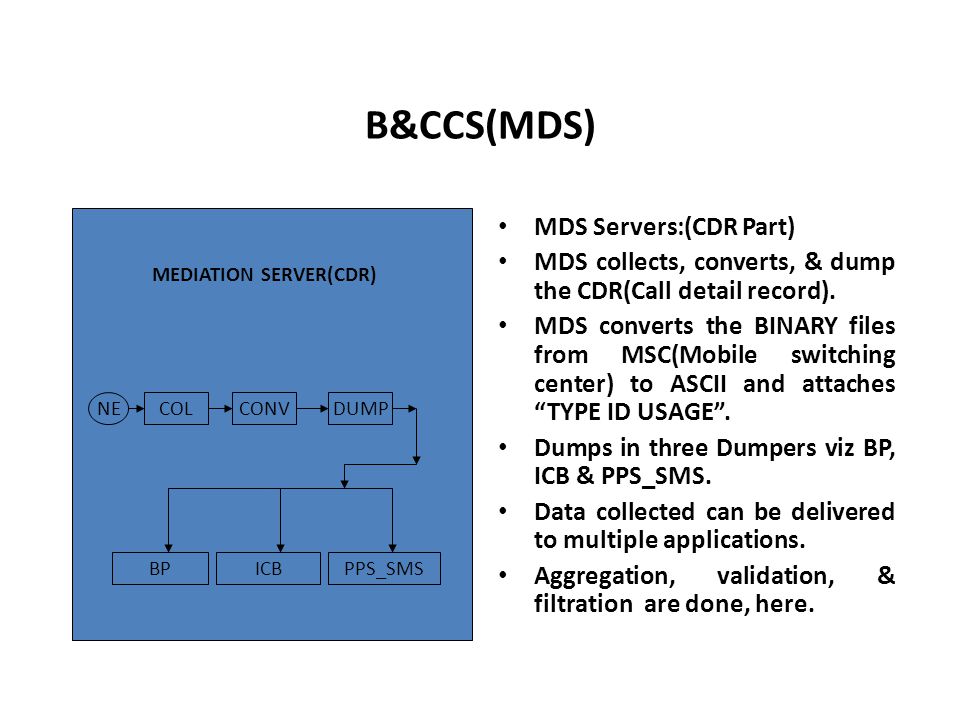 B&CCS(MDS)

MEDIATION SERVER(CDR)

NE

COL

CONV

DUMP

BP

ICB

PPS_SMS

• MDS Servers:(CDR Part)
• MDS collects, converts, & dump the CDR(Call detail record).
• MDS converts the BINARY files from MSC(Mobile switching center) to ASCII and attaches “TYPE ID USAGE”.
• Dumps in three Dumpers viz BP, ICB & PPS_SMS.
• Data collected can be delivered to multiple applications.
• Aggregation, validation, & filtration are done, here.